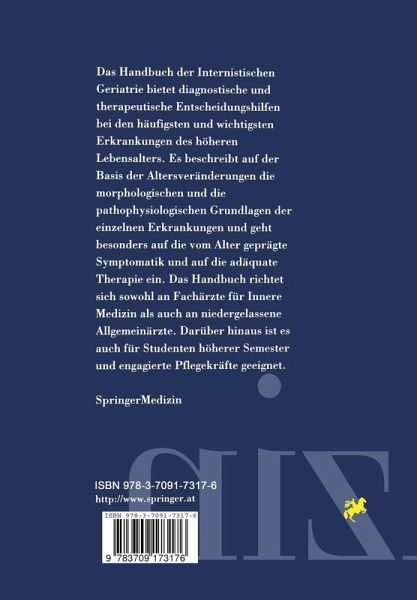 Das Handbuch der Internistischen Geriatrie bietet diagnostische und therapeutische Entscheidungshilfen bei den häufigsten und wichtigsten Erkrankungen des höheren Lebensalters. Es beschreibt auf der Basis der Altersveränderungen die morphologischen und die pathophysiologischen Grundlagen der einzelnen Erkrankungen und geht besonders auf die vom Alter geprägte Symptomatik und auf die adäquate Therapie ein. Das Handbuch richtet sich sowohl an Fachärzte für Innere Medizin als auch an niedergelassene Allgemeinärzte. Darüber hinaus ist es auch für Studenten höherer Semester und engagierte Pflegekräfte geeignet.

SpringerMedizin

ISBN 978-3-7091-7317-6
http://www.springer.at

ISBN 978-3-7091-7317-6
9 783709 173176